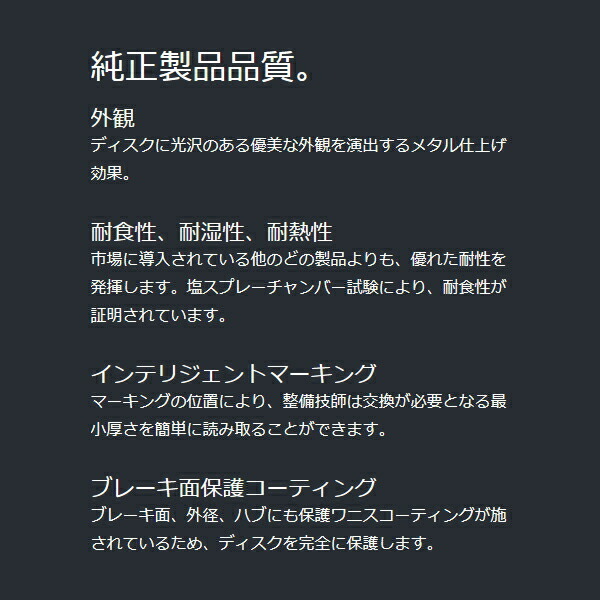 純正製品品質。

外観
ディスクに光沢のある優美な外観を演出するメタル仕上げ効果。

耐食性、耐湿性、耐熱性
市場に導入されている他のどの製品よりも、優れた耐性を発揮します。塩スプレーチャンバー試験により、耐食性が証明されています。

インテリジェントマーキング
マーキングの位置により、整備技師は交換が必要となる最小厚さを簡単に読み取ることができます。

ブレーキ面保護コーティング
ブレーキ面、外径、ハブにも保護ワニスコーティングが施されているため、ディスクを完全に保護します。